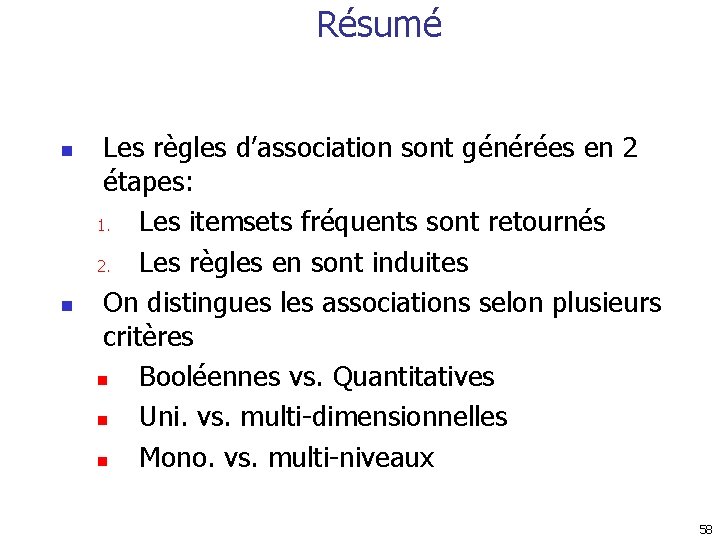 Résumé

• Les règles d'association sont générées en 2 étapes:
1. Les itemsets fréquents sont retournés
2. Les règles en sont induites
• On distingues les associations selon plusieurs critères
• Booléennes vs. Quantitatives
• Uni. vs. multi-dimensionnelles
• Mono. vs. multi-niveaux

58